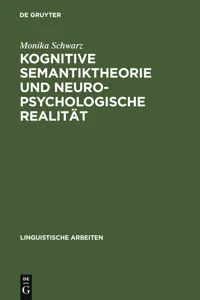 DE GRUYTER

Monika Schwarz

KOGNITIVE SEMANTIKTHEORIE UND NEUROPSYCHOLOGISCHE REALITÄT

LINGUISTISCHE ARBEITEN

DE
G